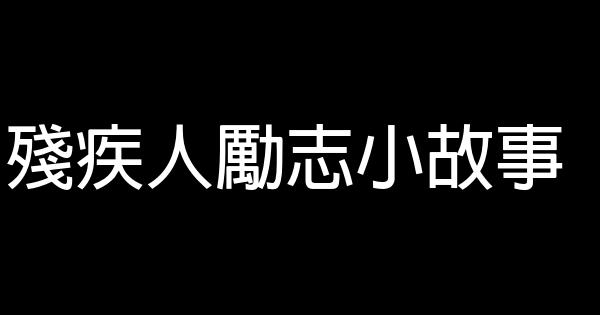 殘疾人勵志小故事